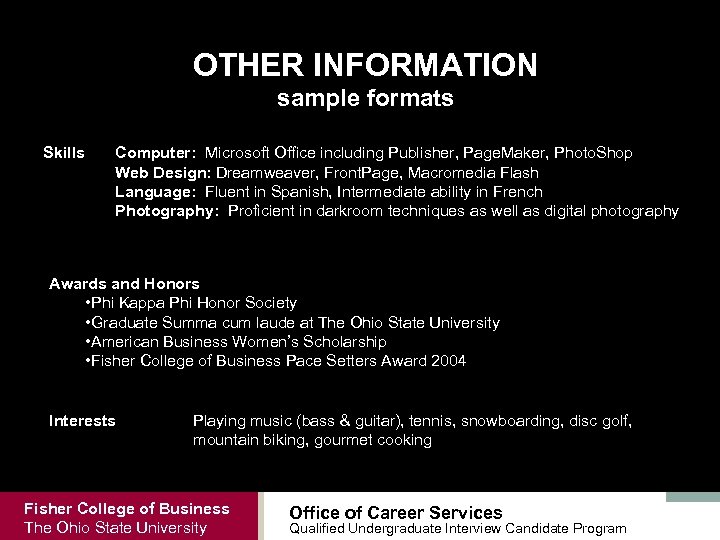 OTHER INFORMATION
sample formats

Skills Computer: Microsoft Office including Publisher, PageMaker, PhotoShop
Web Design: Dreamweaver, FrontPage, Macromedia Flash
Language: Fluent in Spanish, Intermediate ability in French
Photography: Proficient in darkroom techniques as well as digital photography

Awards and Honors
•Phi Kappa Phi Honor Society
•Graduate Summa cum laude at The Ohio State University
•American Business Women's Scholarship
•Fisher College of Business Pace Setters Award 2004

Interests Playing music (bass & guitar), tennis, snowboarding, disc golf, mountain biking, gourmet cooking

Fisher College of Business
The Ohio State University

Office of Career Services
Qualified Undergraduate Interview Candidate Program